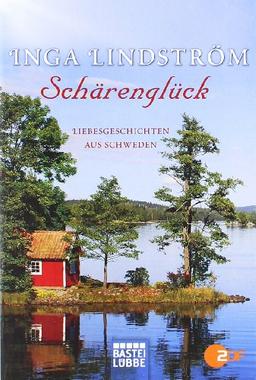 INGA LINDSTRÖM

Schärenglück

LIEBESGESCHICHTEN AUS SCHWEDEN

BASTEI LÜBBE

2DF